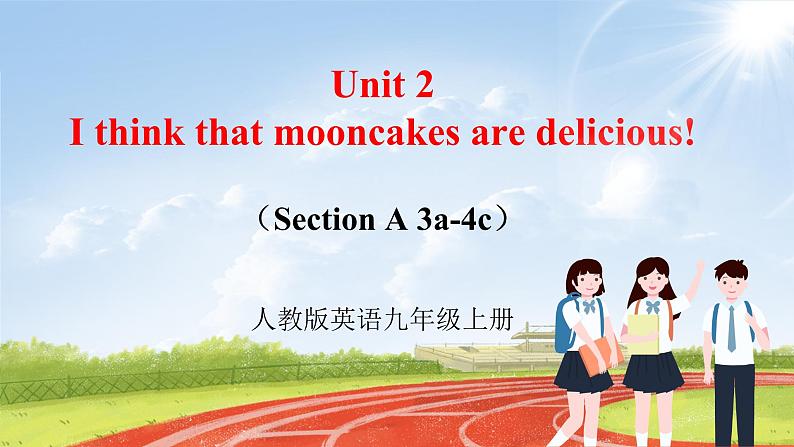 Unit 2
I think that mooncakes are delicious!

（Section A 3a-4c）

人教版英语九年级上册